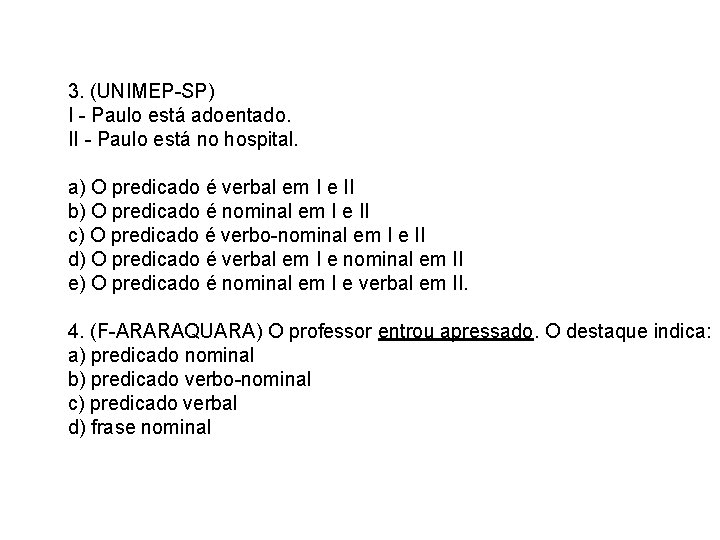 3. (UNIMEP-SP)
I - Paulo está adoentado.
II - Paulo está no hospital.

a) O predicado é verbal em I e II
b) O predicado é nominal em I e II
c) O predicado é verbo-nominal em I e II
d) O predicado é verbal em I e nominal em II
e) O predicado é nominal em I e verbal em II.

4. (F-ARARAQUARA) O professor entrou apressado. O destaque indica:
a) predicado nominal
b) predicado verbo-nominal
c) predicado verbal
d) frase nominal